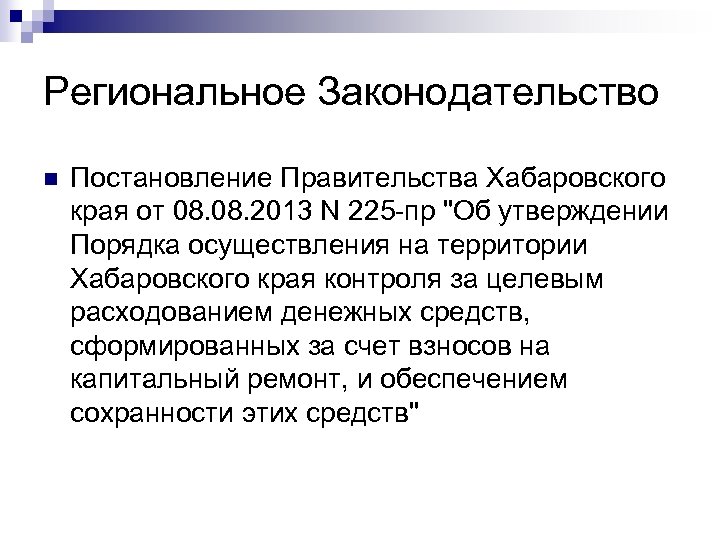 Региональное Законодательство

Постановление Правительства Хабаровского края от 08.08.2013 N 225-пр "Об утверждении Порядка осуществления на территории Хабаровского края контроля за целевым расходованием денежных средств, сформированных за счет взносов на капитальный ремонт, и обеспечением сохранности этих средств"